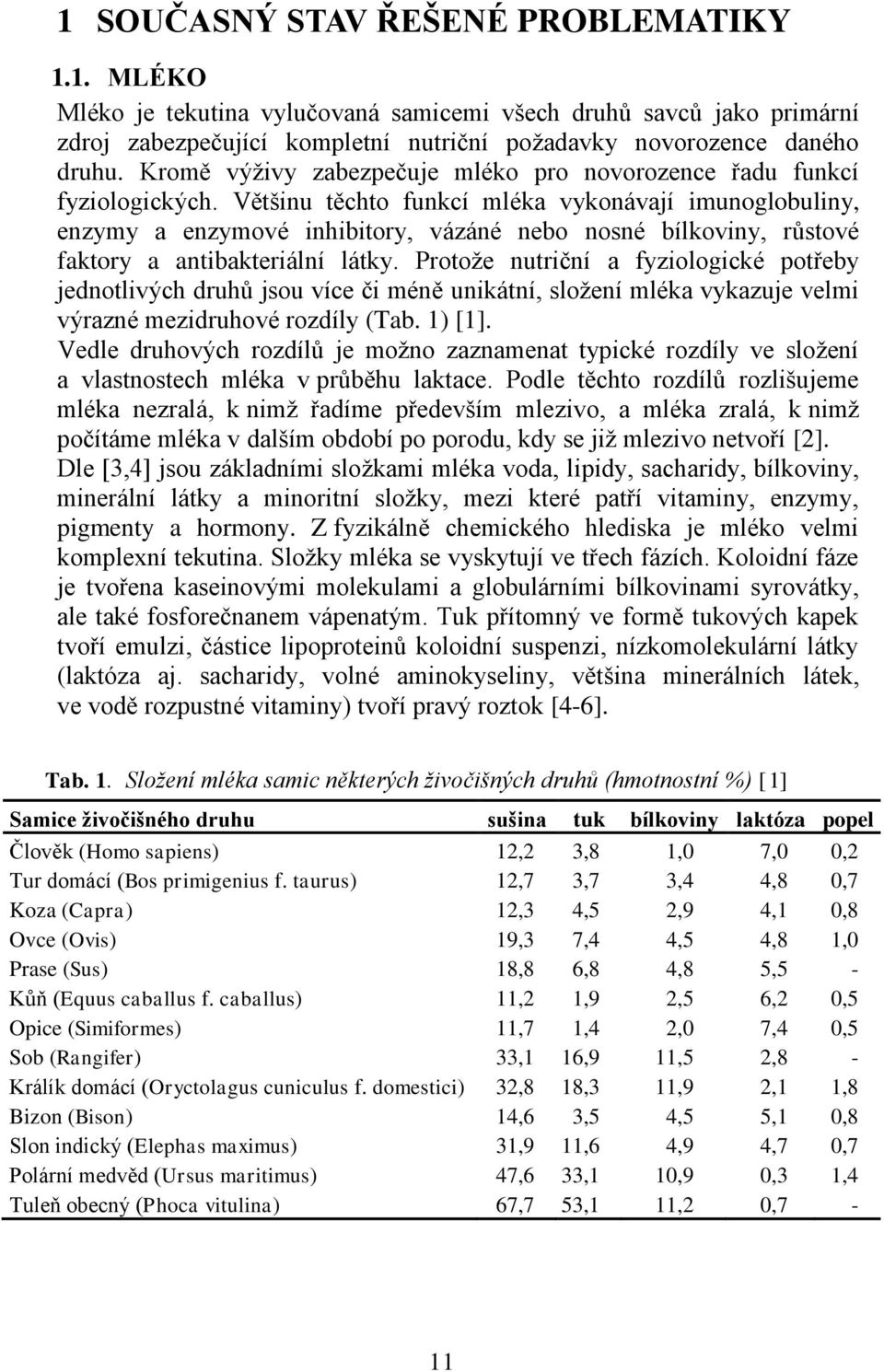 1 SOUČASNÝ STAV ŘEŠENÉ PROBLEMATIKY

1.1. MLÉKO

Mléko je tekutina vylučovaná samicemi všech druhů savců jako primární zdroj zabezpečující kompletní nutriční požadavky novorozence daného druhu. Kromě výživy zabezpečuje mléko pro novorozence řadu funkcí fyziologických. Většinu těchto funkcí mléka vykonávají imunoglobuliny, enzymy a enzymové inhibitory, vázáné nebo nosné bílkoviny, růstové faktory a antibakteriální látky. Protože nutriční a fyziologické potřeby jednotlivých druhů jsou více či méně unikátní, složení mléka vykazuje velmi výrazné mezidruhové rozdíly (Tab. 1) [1].

Vedle druhových rozdílů je možno zaznamenat typické rozdíly ve složení a vlastnostech mléka v průběhu laktace. Podle těchto rozdílů rozlišujeme mléka nezralá, k nimž řadíme především mlezivo, a mléka zralá, k nimž počítáme mléka v dalším období po porodu, kdy se již mlezivo netvoří [2].

Dle [3,4] jsou základními složkami mléka voda, lipidy, sacharidy, bílkoviny, minerální látky a minoritní složky, mezi které patří vitaminy, enzymy, pigmenty a hormony. Z fyzikálně chemického hlediska je mléko velmi komplexní tekutina. Složky mléka se vyskytují ve třech fázích. Koloidní fáze je tvořena kaseinovými molekulami a globulárními bílkovinami syrovátky, ale také fosforečnanem vápenatým. Tuk přítomný ve formě tukových kapek tvoří emulzi, částice lipoproteinů koloidní suspenzi, nízkomolekulární látky (laktóza aj. sacharidy, volné aminokyseliny, většina minerálních látek, ve vodě rozpustné vitaminy) tvoří pravý roztok [4-6].

Tab. 1. Složení mléka samic některých živočišných druhů (hmotnostní %) [1]

| Samice živočišného druhu | sušina | tuk | bílkoviny | laktóza | popel |
|---|---|---|---|---|---|
| Člověk (Homo sapiens) | 12,2 | 3,8 | 1,0 | 7,0 | 0,2 |
| Tur domácí (Bos primigenius f. taurus) | 12,7 | 3,7 | 3,4 | 4,8 | 0,7 |
| Koza (Capra) | 12,3 | 4,5 | 2,9 | 4,1 | 0,8 |
| Ovce (Ovis) | 19,3 | 7,4 | 4,5 | 4,8 | 1,0 |
| Prase (Sus) | 18,8 | 6,8 | 4,8 | 5,5 | - |
| Kůň (Equus caballus f. caballus) | 11,2 | 1,9 | 2,5 | 6,2 | 0,5 |
| Opice (Simiformes) | 11,7 | 1,4 | 2,0 | 7,4 | 0,5 |
| Sob (Rangifer) | 33,1 | 16,9 | 11,5 | 2,8 | - |
| Králík domácí (Oryctolagus cuniculus f. domestici) | 32,8 | 18,3 | 11,9 | 2,1 | 1,8 |
| Bizon (Bison) | 14,6 | 3,5 | 4,5 | 5,1 | 0,8 |
| Slon indický (Elephas maximus) | 31,9 | 11,6 | 4,9 | 4,7 | 0,7 |
| Polární medvěd (Ursus maritimus) | 47,6 | 33,1 | 10,9 | 0,3 | 1,4 |
| Tuleň obecný (Phoca vitulina) | 67,7 | 53,1 | 11,2 | 0,7 | - |

11